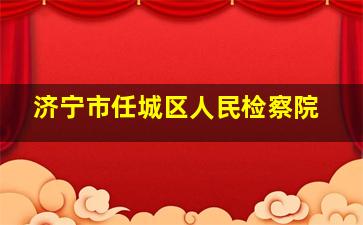 济宁市任城区人民检察院